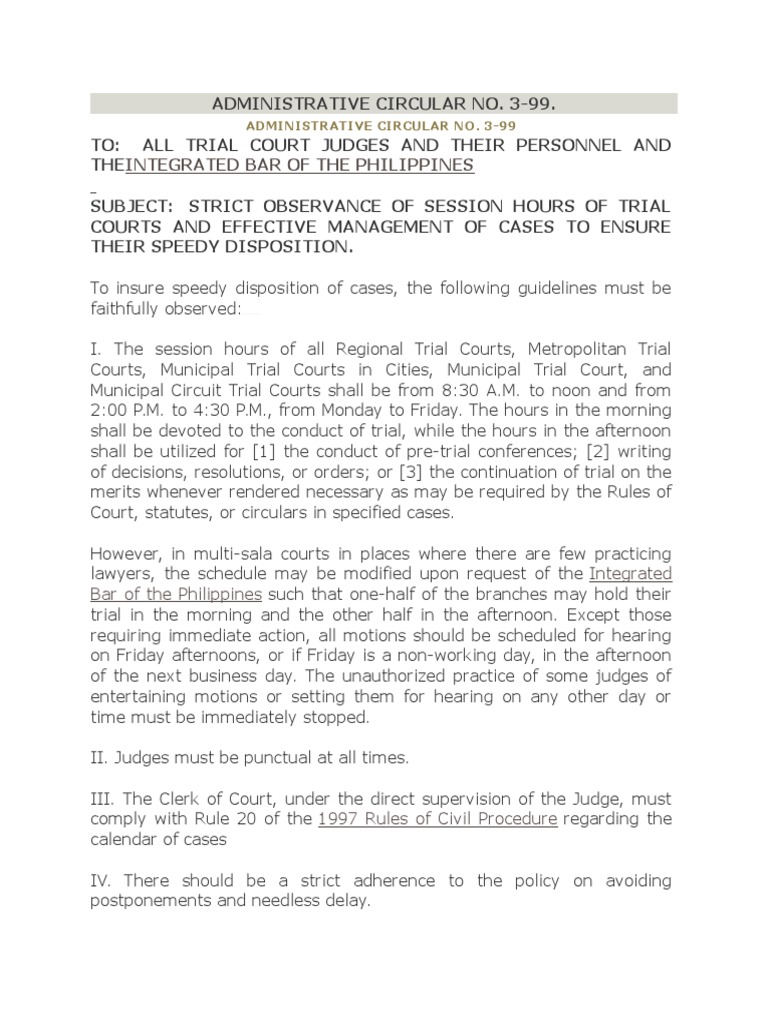 ADMINISTRATIVE CIRCULAR NO. 3-99.

ADMINISTRATIVE CIRCULAR NO. 3-99

TO: ALL TRIAL COURT JUDGES AND THEIR PERSONNEL AND THEINTEGRATED BAR OF THE PHILIPPINES

SUBJECT: STRICT OBSERVANCE OF SESSION HOURS OF TRIAL COURTS AND EFFECTIVE MANAGEMENT OF CASES TO ENSURE THEIR SPEEDY DISPOSITION.

To insure speedy disposition of cases, the following guidelines must be faithfully observed:

I. The session hours of all Regional Trial Courts, Metropolitan Trial Courts, Municipal Trial Courts in Cities, Municipal Trial Court, and Municipal Circuit Trial Courts shall be from 8:30 A.M. to noon and from 2:00 P.M. to 4:30 P.M., from Monday to Friday. The hours in the morning shall be devoted to the conduct of trial, while the hours in the afternoon shall be utilized for [1] the conduct of pre-trial conferences; [2] writing of decisions, resolutions, or orders; or [3] the continuation of trial on the merits whenever rendered necessary as may be required by the Rules of Court, statutes, or circulars in specified cases.

However, in multi-sala courts in places where there are few practicing lawyers, the schedule may be modified upon request of the Integrated Bar of the Philippines such that one-half of the branches may hold their trial in the morning and the other half in the afternoon. Except those requiring immediate action, all motions should be scheduled for hearing on Friday afternoons, or if Friday is a non-working day, in the afternoon of the next business day. The unauthorized practice of some judges of entertaining motions or setting them for hearing on any other day or time must be immediately stopped.

II. Judges must be punctual at all times.

III. The Clerk of Court, under the direct supervision of the Judge, must comply with Rule 20 of the 1997 Rules of Civil Procedure regarding the calendar of cases

IV. There should be a strict adherence to the policy on avoiding postponements and needless delay.